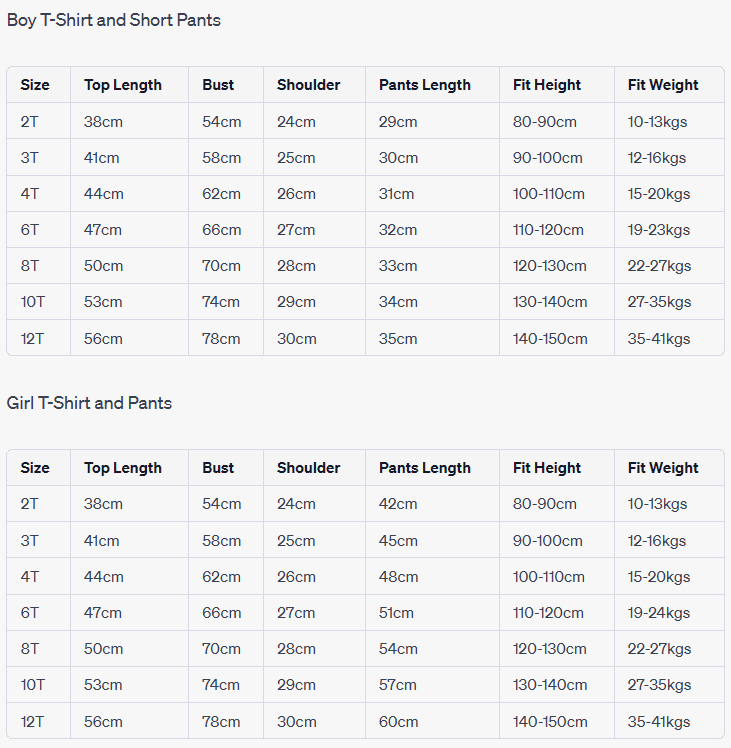 Boy T-Shirt and Short Pants

| Size | Top Length | Bust | Shoulder | Pants Length | Fit Height | Fit Weight |
|---|---|---|---|---|---|---|
| 2T | 38cm | 54cm | 24cm | 29cm | 80-90cm | 10-13kgs |
| 3T | 41cm | 58cm | 25cm | 30cm | 90-100cm | 12-16kgs |
| 4T | 44cm | 62cm | 26cm | 31cm | 100-110cm | 15-20kgs |
| 6T | 47cm | 66cm | 27cm | 32cm | 110-120cm | 19-23kgs |
| 8T | 50cm | 70cm | 28cm | 33cm | 120-130cm | 22-27kgs |
| 10T | 53cm | 74cm | 29cm | 34cm | 130-140cm | 27-35kgs |
| 12T | 56cm | 78cm | 30cm | 35cm | 140-150cm | 35-41kgs |

Girl T-Shirt and Pants

| Size | Top Length | Bust | Shoulder | Pants Length | Fit Height | Fit Weight |
|---|---|---|---|---|---|---|
| 2T | 38cm | 54cm | 24cm | 42cm | 80-90cm | 10-13kgs |
| 3T | 41cm | 58cm | 25cm | 45cm | 90-100cm | 12-16kgs |
| 4T | 44cm | 62cm | 26cm | 48cm | 100-110cm | 15-20kgs |
| 6T | 47cm | 66cm | 27cm | 51cm | 110-120cm | 19-24kgs |
| 8T | 50cm | 70cm | 28cm | 54cm | 120-130cm | 22-27kgs |
| 10T | 53cm | 74cm | 29cm | 57cm | 130-140cm | 27-35kgs |
| 12T | 56cm | 78cm | 30cm | 60cm | 140-150cm | 35-41kgs |